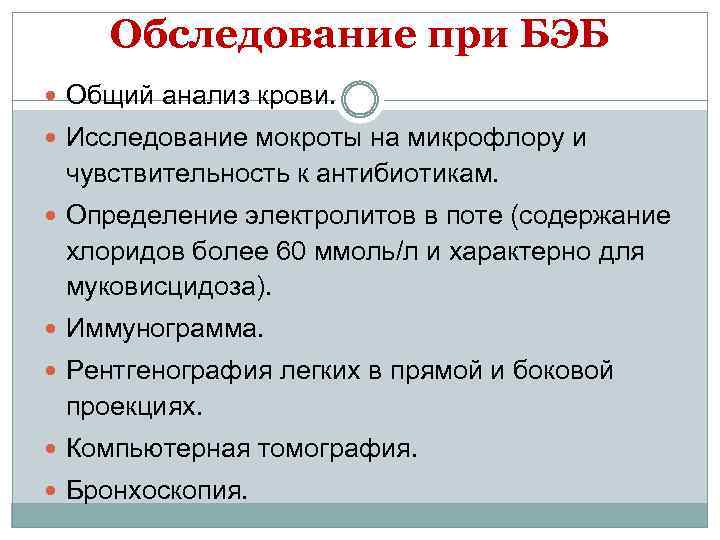 Обследование при БЭБ

Общий анализ крови.

Исследование мокроты на микрофлору и чувствительность к антибиотикам.

Определение электролитов в поте (содержание хлоридов более 60 ммоль/л и характерно для муковисцидоза).

Иммунограмма.

Рентгенография легких в прямой и боковой проекциях.

Компьютерная томография.

Бронхоскопия.